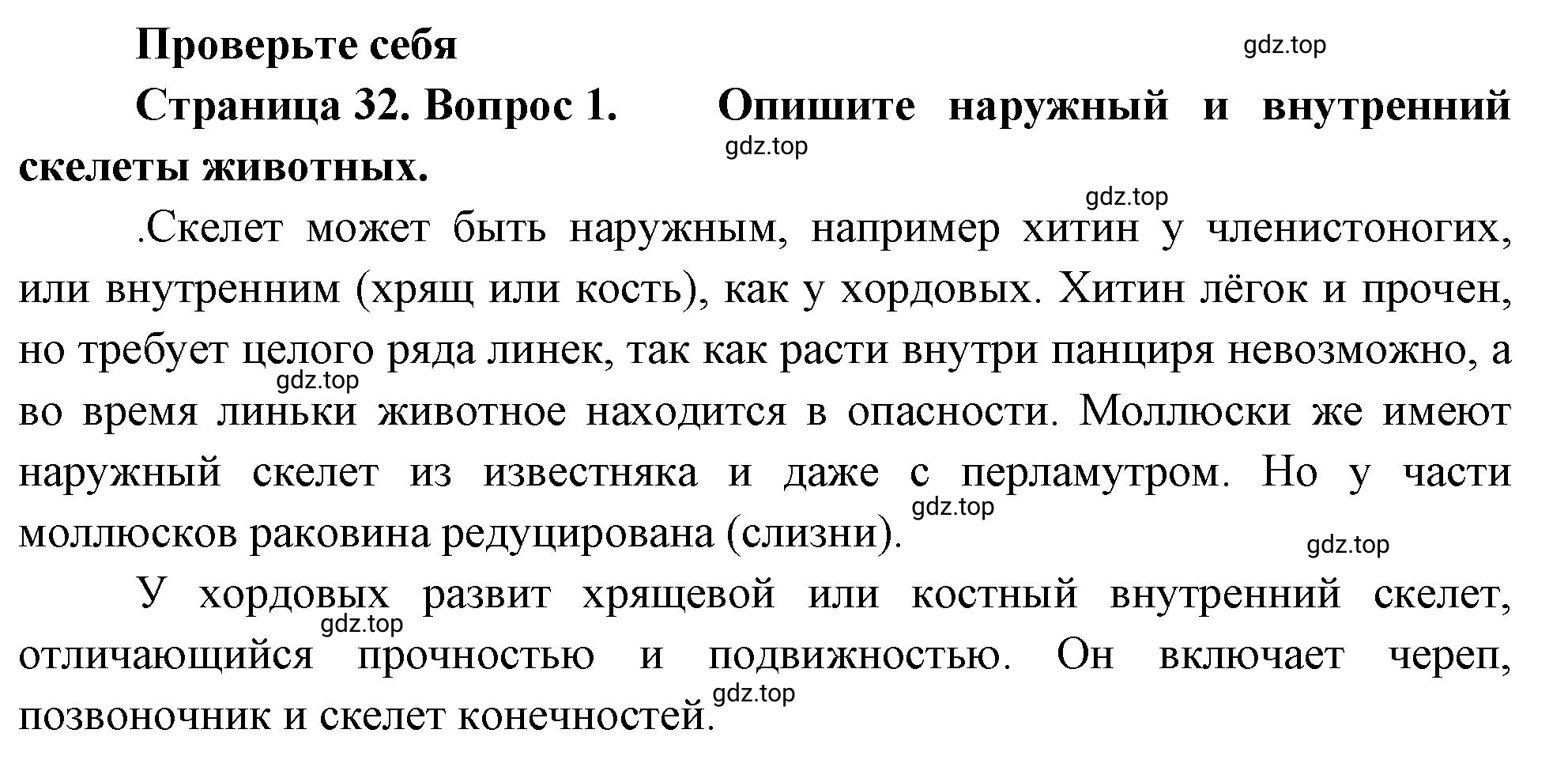 Проверьте себя

gdz.top

Страница 32. Вопрос 1. Опишите наружный и внутренний скелеты животных.

gdz.top

gdz.top

.Скелет может быть наружным, например хитин у членистоногих, или внутренним (хрящ или кость), как у хордовых. Хитин лёгок и прочен, но требует целого ряда линек, так как расти внутри панциря невозможно, а во время линьки животное находится в опасности. Моллюски же имеют наружный скелет из известняка и даже с перламутром. Но у части моллюсков раковина редуцирована (слизни).

gdz.top

gdz.top

gdz.top

У хордовых развит хрящевой или костный внутренний скелет, отличающийся прочностью и подвижностью. Он включает череп, позвоночник и скелет конечностей.

gdz.top

gdz.top